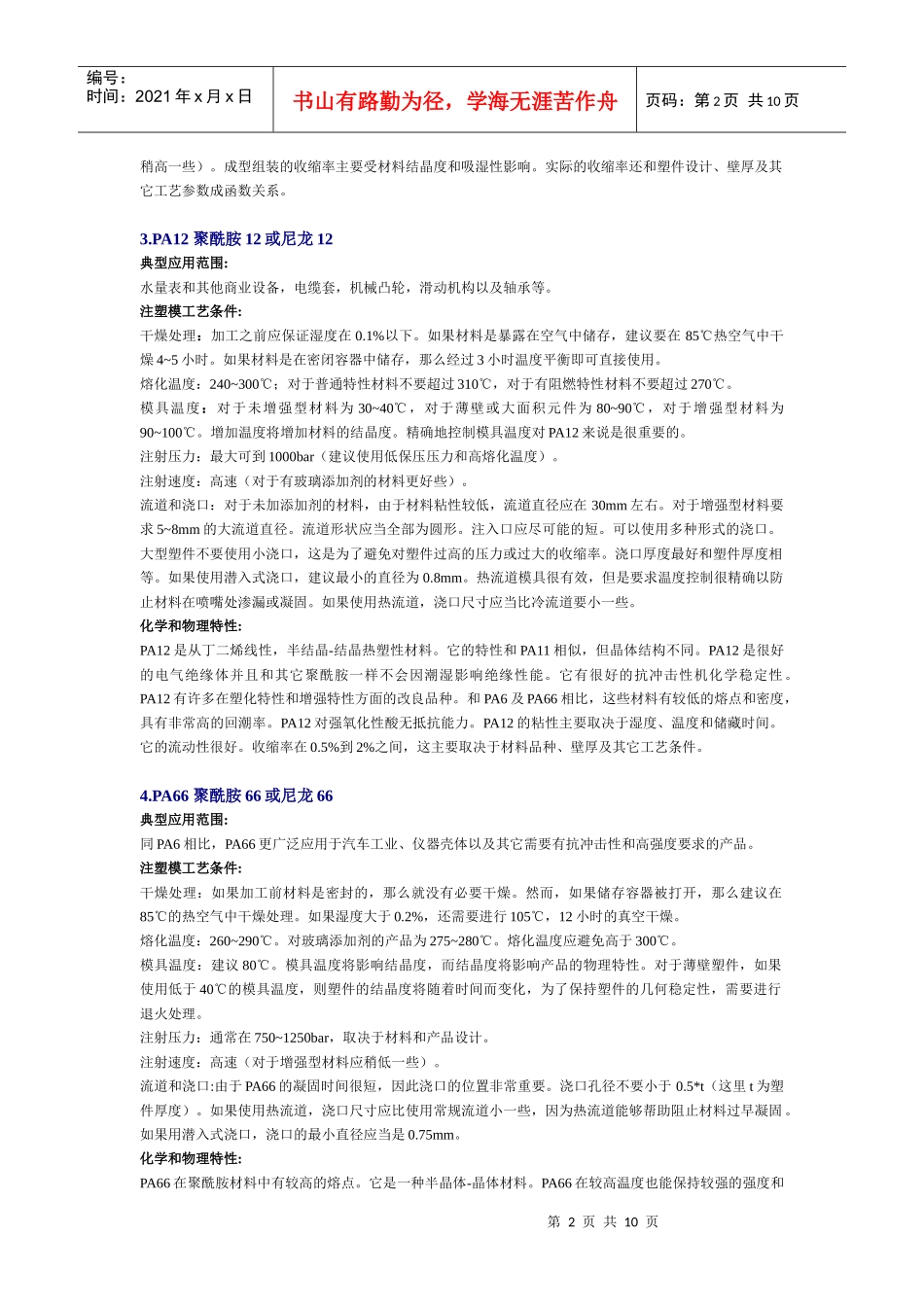 编号：
时间：2021 年 x 月 x 日

书山有路勤为径，学海无涯苦作舟

页码：第 2 页 共 10 页

稍高一些）。成型组装的收缩率主要受材料结晶度和吸湿性影响。实际的收缩率还和塑件设计、壁厚及其它工艺参数成函数关系。

3.PA12 聚酰胺 12 或尼龙 12
典型应用范围:
水量表和其他商业设备，电缆套，机械凸轮，滑动机构以及轴承等。
注塑模工艺条件:
干燥处理：加工之前应保证湿度在 0.1%以下。如果材料是暴露在空气中储存，建议要在 85℃热空气中干燥 4~5 小时。如果材料是在密闭容器中储存，那么经过 3 小时温度平衡即可直接使用。
熔化温度：240~300℃；对于普通特性材料不要超过 310℃，对于有阻燃特性材料不要超过 270℃。
模具温度：对于未增强型材料为 30~40℃，对于薄壁或大面积元件为 80~90℃，对于增强型材料为 90~100℃。增加温度将增加材料的结晶度。精确地控制模具温度对 PA12 来说是很重要的。
注射压力：最大可到 1000bar（建议使用低保压压力和高熔化温度）。
注射速度：高速（对于有玻璃添加剂的材料更好些）。
流道和浇口：对于未加添加剂的材料，由于材料粘性较低，流道直径应在 30mm 左右。对于增强型材料要求 5~8mm 的大流道直径。流道形状应当全部为圆形。注入口应尽可能的短。可以使用多种形式的浇口。大型塑件不要使用小浇口，这是为了避免对塑件过高的压力或过大的收缩率。浇口厚度最好和塑件厚度相等。如果使用潜入式浇口，建议最小的直径为 0.8mm。热流道模具很有效，但是要求温度控制很精确以防止材料在喷嘴处渗漏或凝固。如果使用热流道，浇口尺寸应当比冷流道要小一些。
化学和物理特性:
PA12 是从丁二烯线性，半结晶-结晶热塑性材料。它的特性和 PA11 相似，但晶体结构不同。PA12 是很好的电气绝缘体并且和其它聚酰胺一样不会因潮湿影响绝缘性能。它有很好的抗冲击性机化学稳定性。PA12 有许多在塑化特性和增强特性方面的改良品种。和 PA6 及 PA66 相比，这些材料有较低的熔点和密度，具有非常高的回潮率。PA12 对强氧化性酸无抵抗能力。PA12 的粘性主要取决于湿度、温度和储藏时间。它的流动性很好。收缩率在 0.5%到 2%之间，这主要取决于材料品种、壁厚及其它工艺条件。

4.PA66 聚酰胺 66 或尼龙 66
典型应用范围:
同 PA6 相比，PA66 更广泛应用于汽车工业、仪器壳体以及其它需要有抗冲击性和高强度要求的产品。
注塑模工艺条件:
干燥处理：如果加工前材料是密封的，那么就没有必要干燥。然而，如果储存容器被打开，那么建议在 85℃的热空气中干燥处理。如果湿度大于 0.2%，还需要进行 105℃，12 小时的真空干燥。
熔化温度：260~290℃。对玻璃添加剂的产品为 275~280℃。熔化温度应避免高于 300℃。
模具温度：建议 80℃。模具温度将影响结晶度，而结晶度将影响产品的物理特性。对于薄壁塑件，如果使用低于 40℃的模具温度，则塑件的结晶度将随着时间而变化，为了保持塑件的几何稳定性，需要进行退火处理。
注射压力：通常在 750~1250bar，取决于材料和产品设计。
注射速度：高速（对于增强型材料应稍低一些）。
流道和浇口:由于 PA66 的凝固时间很短，因此浇口的位置非常重要。浇口孔径不要小于 0.5*t（这里 t 为塑件厚度）。如果使用热流道，浇口尺寸应比使用常规流道小一些，因为热流道能够帮助阻止材料过早凝固。如果用潜入式浇口，浇口的最小直径应当是 0.75mm。
化学和物理特性:
PA66 在聚酰胺材料中有较高的熔点。它是一种半晶体-晶体材料。PA66 在较高温度也能保持较强的强度和

第 2 页 共 10 页